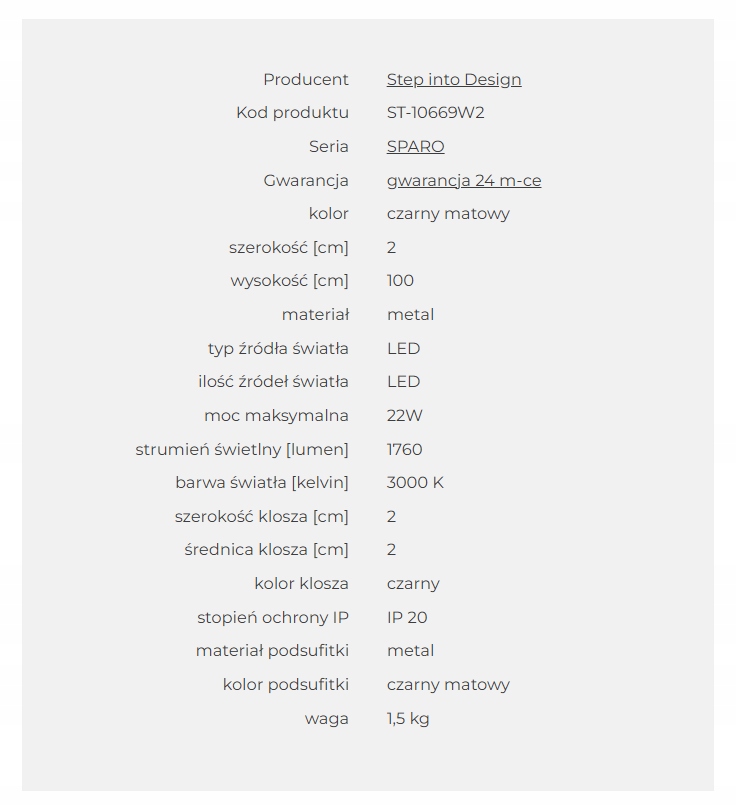 | | |
|---|---|
| Producent | Step into Design |
| Kod produktu | ST-10669W2 |
| Seria | SPARO |
| Gwarancja | gwarancja 24 m-ce |
| kolor | czarny matowy |
| szerokość [cm] | 2 |
| wysokość [cm] | 100 |
| materiał | metal |
| typ źródła światła | LED |
| ilość źródeł światła | LED |
| moc maksymalna | 22W |
| strumień świetlny [lumen] | 1760 |
| barwa światła [kelvin] | 3000 K |
| szerokość klosza [cm] | 2 |
| średnica klosza [cm] | 2 |
| kolor klosza | czarny |
| stopień ochrony IP | IP 20 |
| materiał podsufitki | metal |
| kolor podsufitki | czarny matowy |
| waga | 1,5 kg |